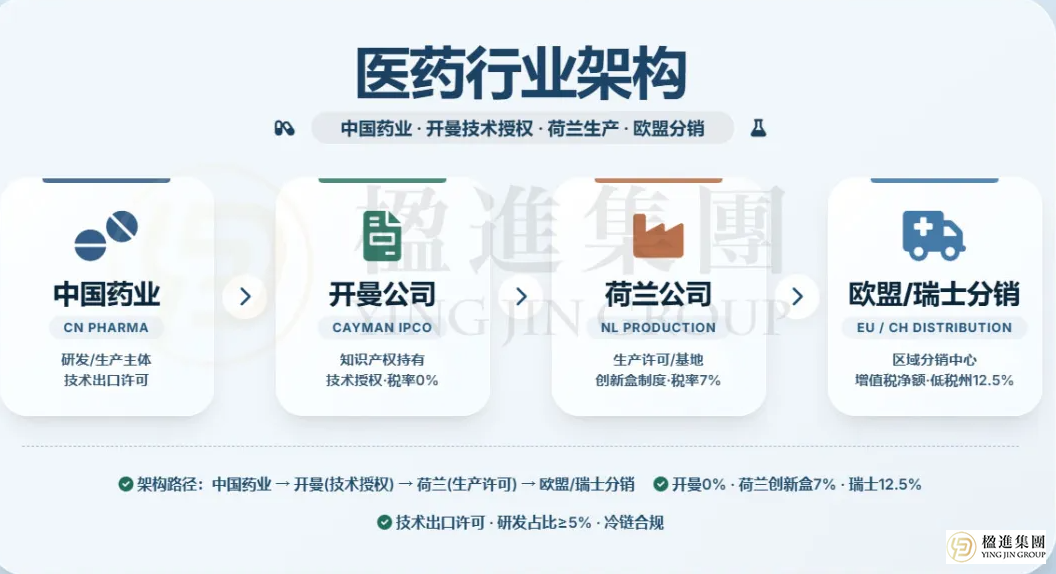 医药行业架构

中国药业 · 开曼技术授权 · 荷兰生产 · 欧盟分销

楹進集團
YING JIN GROUP

中国药业
CN PHARMA
研发/生产主体
技术出口许可

开曼公司
CAYMAN IPCO
知识产权持有
技术授权·税率0%

荷兰公司
NL PRODUCTION
生产许可/基地
创新盒制度·税率7%

欧盟/瑞士分销
EU / CH DISTRIBUTION
区域分销中心
增值税净额·低税州12.5%

架构路径：中国药业 → 开曼(技术授权) → 荷兰(生产许可) → 欧盟/瑞士分销
开曼0% · 荷兰创新盒7% · 瑞士12.5%

技术出口许可 · 研发占比≥5% · 冷链合规

楹進集團
YING JIN GROUP